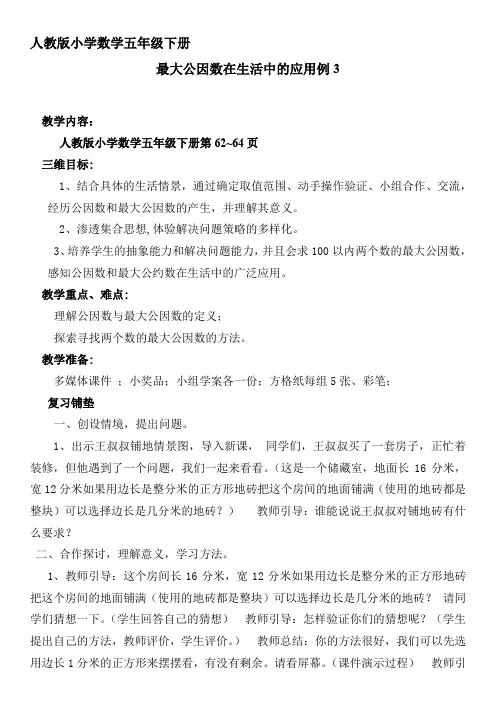 人教版小学数学五年级下册

最大公因数在生活中的应用例 3

教学内容：

人教版小学数学五年级下册第 62~64 页

三维目标：

1、结合具体的生活情景，通过确定取值范围、动手操作验证、小组合作、交流，经历公因数和最大公因数的产生，并理解其意义。

2、渗透集合思想,体验解决问题策略的多样化。

3、培养学生的抽象能力和解决问题能力，并且会求 100 以内两个数的最大公因数，感知公因数和最大公约数在生活中的广泛应用。

教学重点、难点：

理解公因数与最大公因数的定义；

探索寻找两个数的最大公因数的方法。

教学准备：

多媒体课件 ；小奖品；小组学案各一份；方格纸每组 5 张、彩笔；

复习铺垫

一、创设情境，提出问题。

1、出示王叔叔铺地情景图，导入新课， 同学们，王叔叔买了一套房子，正忙着装修，但他遇到了一个问题，我们一起来看看。（这是一个储藏室，地面长 16 分米，宽 12 分米如果用边长是整分米的正方形地砖把这个房间的地面铺满（使用的地砖都是整块）可以选择边长是几分米的地砖？） 教师引导：谁能说说王叔叔对铺地砖有什么要求？

二、合作探讨，理解意义，学习方法。

1、教师引导：这个房间长 16 分米，宽 12 分米如果用边长是整分米的正方形地砖把这个房间的地面铺满（使用的地砖都是整块）可以选择边长是几分米的地砖？ 请同学们猜想一下。（学生回答自己的猜想） 教师引导：怎样验证你们的猜想呢？（学生提出自己的方法，教师评价，学生评价。） 教师总结：你的方法很好，我们可以先选用边长 1 分米的正方形来摆摆看，有没有剩余。请看屏幕。（课件演示过程） 教师引